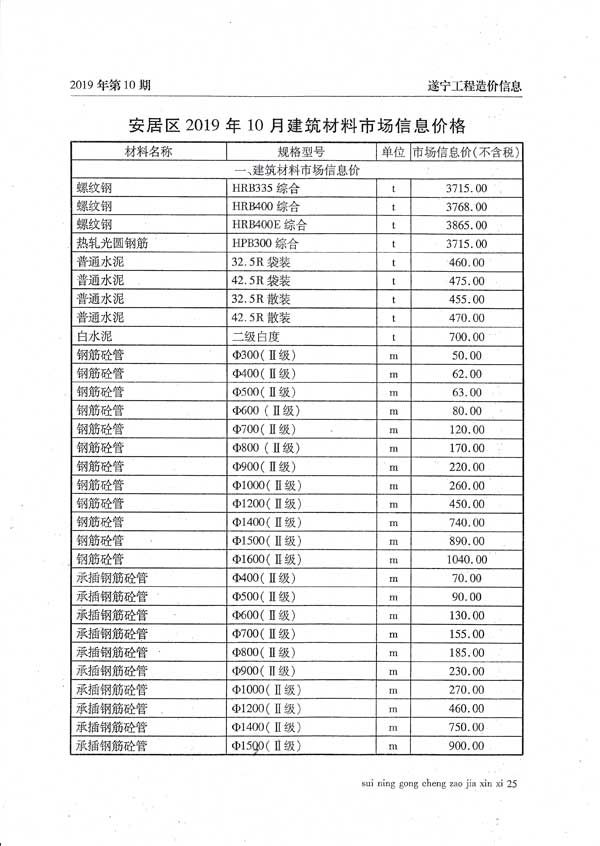 2019 年第 10 期　　　　　　　　　　　　　　　　　　　　　　遂宁工程造价信息

安居区 2019 年 10 月建筑材料市场信息价格

| 材料名称 | 规格型号 | 单位 | 市场信息价(不含税) |
|---|---|---|---|
| 一、建筑材料市场信息价 | | | |
| 螺纹钢 | HRB335 综合 | t | 3715.00 |
| 螺纹钢 | HRB400 综合 | t | 3768.00 |
| 螺纹钢 | HRB400E 综合 | t | 3865.00 |
| 热轧光圆钢筋 | HPB300 综合 | t | 3715.00 |
| 普通水泥 | 32.5R 袋装 | t | 460.00 |
| 普通水泥 | 42.5R 袋装 | t | 475.00 |
| 普通水泥 | 32.5R 散装 | t | 455.00 |
| 普通水泥 | 42.5R 散装 | t | 470.00 |
| 白水泥 | 二级白度 | t | 700.00 |
| 钢筋砼管 | Φ300(Ⅱ级) | m | 50.00 |
| 钢筋砼管 | Φ400(Ⅱ级) | m | 62.00 |
| 钢筋砼管 | Φ500(Ⅱ级) | m | 63.00 |
| 钢筋砼管 | Φ600(Ⅱ级) | m | 80.00 |
| 钢筋砼管 | Φ700(Ⅱ级) | m | 120.00 |
| 钢筋砼管 | Φ800(Ⅱ级) | m | 170.00 |
| 钢筋砼管 | Φ900(Ⅱ级) | m | 220.00 |
| 钢筋砼管 | Φ1000(Ⅱ级) | m | 260.00 |
| 钢筋砼管 | Φ1200(Ⅱ级) | m | 450.00 |
| 钢筋砼管 | Φ1400(Ⅱ级) | m | 740.00 |
| 钢筋砼管 | Φ1500(Ⅱ级) | m | 890.00 |
| 钢筋砼管 | Φ1600(Ⅱ级) | m | 1040.00 |
| 承插钢筋砼管 | Φ400(Ⅱ级) | m | 70.00 |
| 承插钢筋砼管 | Φ500(Ⅱ级) | m | 90.00 |
| 承插钢筋砼管 | Φ600(Ⅱ级) | m | 130.00 |
| 承插钢筋砼管 | Φ700(Ⅱ级) | m | 155.00 |
| 承插钢筋砼管 | Φ800(Ⅱ级) | m | 185.00 |
| 承插钢筋砼管 | Φ900(Ⅱ级) | m | 230.00 |
| 承插钢筋砼管 | Φ1000(Ⅱ级) | m | 270.00 |
| 承插钢筋砼管 | Φ1200(Ⅱ级) | m | 460.00 |
| 承插钢筋砼管 | Φ1400(Ⅱ级) | m | 750.00 |
| 承插钢筋砼管 | Φ1500(Ⅱ级) | m | 900.00 |

sui ning gong cheng zao jia xin xi 25